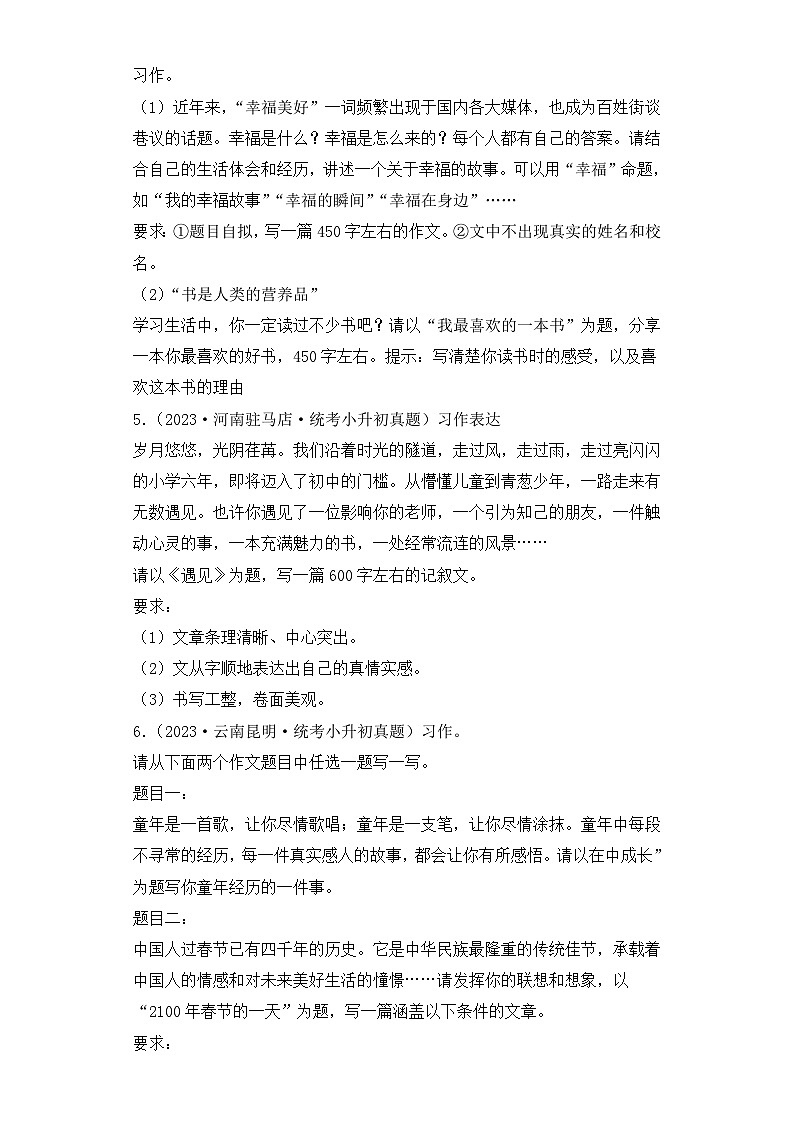 习作。

（1）近年来，“幸福美好”一词频繁出现于国内各大媒体，也成为百姓街谈巷议的话题。幸福是什么？幸福是怎么来的？每个人都有自己的答案。请结合自己的生活体会和经历，讲述一个关于幸福的故事。可以用“幸福”命题，如“我的幸福故事”“幸福的瞬间”“幸福在身边”……

要求：①题目自拟，写一篇450字左右的作文。②文中不出现真实的姓名和校名。

（2）“书是人类的营养品”

学习生活中，你一定读过不少书吧？请以“我最喜欢的一本书”为题，分享一本你最喜欢的好书，450字左右。提示：写清楚你读书时的感受，以及喜欢这本书的理由

5.（2023·河南驻马店·统考小升初真题）习作表达

岁月悠悠，光阴荏苒。我们沿着时光的隧道，走过风，走过雨，走过亮闪闪的小学六年，即将迈入了初中的门槛。从懵懂儿童到青葱少年，一路走来有无数遇见。也许你遇见了一位影响你的老师，一个引为知己的朋友，一件触动心灵的事，一本充满魅力的书，一处经常流连的风景……

请以《遇见》为题，写一篇600字左右的记叙文。

要求：

（1）文章条理清晰、中心突出。

（2）文从字顺地表达出自己的真情实感。

（3）书写工整，卷面美观。

6.（2023·云南昆明·统考小升初真题）习作。

请从下面两个作文题目中任选一题写一写。

题目一：

童年是一首歌，让你尽情歌唱；童年是一支笔，让你尽情涂抹。童年中每段不寻常的经历，每一件真实感人的故事，都会让你有所感悟。请以在中成长”为题写你童年经历的一件事。

题目二：

中国人过春节已有四千年的历史。它是中华民族最隆重的传统佳节，承载着中国人的情感和对未来美好生活的憧憬……请发挥你的联想和想象，以“2100年春节的一天”为题，写一篇涵盖以下条件的文章。

要求：